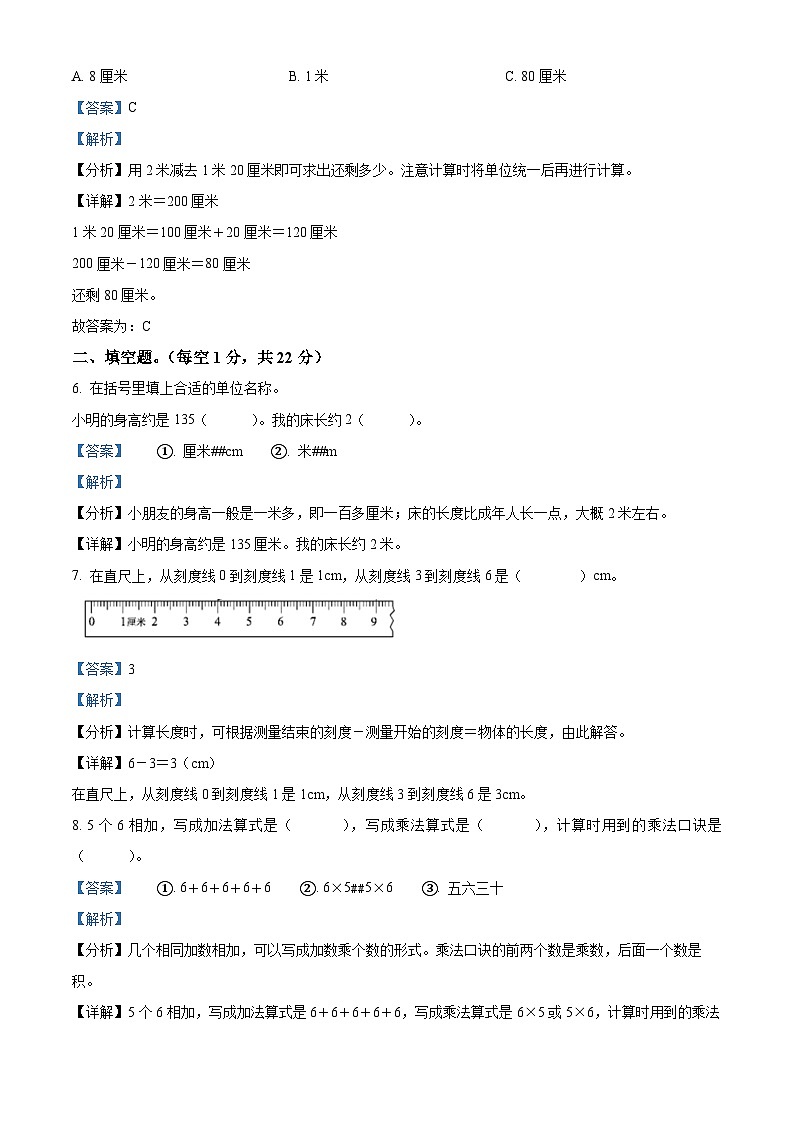 A. 8 厘米　　　　B. 1 米　　　　C. 80 厘米

【答案】C

【解析】

【分析】用 2 米减去 1 米 20 厘米即可求出还剩多少。注意计算时将单位统一后再进行计算。

【详解】2 米＝200 厘米

1 米 20 厘米＝100 厘米＋20 厘米＝120 厘米

200 厘米－120 厘米＝80 厘米

还剩 80 厘米。

故答案为：C

二、填空题。(每空 1 分，共 22 分)

6. 在括号里填上合适的单位名称。

小明的身高约是 135（　　）。我的床长约 2（　　）。

【答案】　①. 厘米##cm　②. 米##m

【解析】

【分析】小朋友的身高一般是一米多，即一百多厘米；床的长度比成年人长一点，大概 2 米左右。

【详解】小明的身高约是 135 厘米。我的床长约 2 米。

7. 在直尺上，从刻度线 0 到刻度线 1 是 1cm，从刻度线 3 到刻度线 6 是（　　）cm。

0　1厘米　2　3　4　5　6　7　8　9

【答案】3

【解析】

【分析】计算长度时，可根据测量结束的刻度－测量开始的刻度＝物体的长度，由此解答。

【详解】6－3＝3（cm）

在直尺上，从刻度线 0 到刻度线 1 是 1cm，从刻度线 3 到刻度线 6 是 3cm。

8. 5 个 6 相加，写成加法算式是（　　），写成乘法算式是（　　），计算时用到的乘法口诀是（　　）。

【答案】　①. 6＋6＋6＋6＋6　②. 6×5##5×6　③. 五六三十

【解析】

【分析】几个相同加数相加，可以写成加数乘个数的形式。乘法口诀的前两个数是乘数，后面一个数是积。

【详解】5 个 6 相加，写成加法算式是 6＋6＋6＋6＋6，写成乘法算式是 6×5 或 5×6，计算时用到的乘法